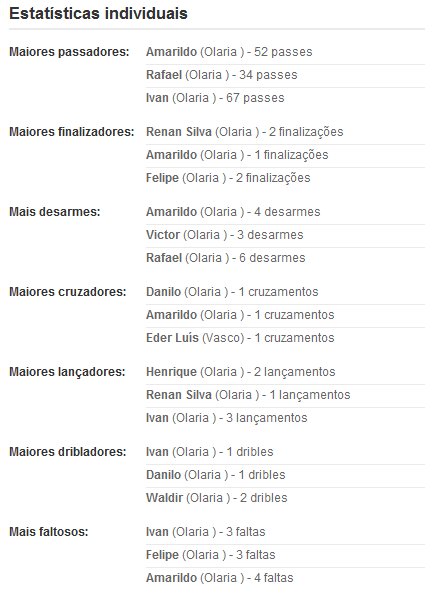 Estatísticas individuais

Maiores passadores:
Amarildo (Olaria ) - 52 passes
Rafael (Olaria ) - 34 passes
Ivan (Olaria ) - 67 passes

Maiores finalizadores:
Renan Silva (Olaria ) - 2 finalizações
Amarildo (Olaria ) - 1 finalizações
Felipe (Olaria ) - 2 finalizações

Mais desarmes:
Amarildo (Olaria ) - 4 desarmes
Victor (Olaria ) - 3 desarmes
Rafael (Olaria ) - 6 desarmes

Maiores cruzadores:
Danilo (Olaria ) - 1 cruzamentos
Amarildo (Olaria ) - 1 cruzamentos
Eder Luís (Vasco) - 1 cruzamentos

Maiores lançadores:
Henrique (Olaria ) - 2 lançamentos
Renan Silva (Olaria ) - 1 lançamentos
Ivan (Olaria ) - 3 lançamentos

Maiores dribladores:
Ivan (Olaria ) - 1 dribles
Danilo (Olaria ) - 1 dribles
Waldir (Olaria ) - 2 dribles

Mais faltosos:
Ivan (Olaria ) - 3 faltas
Felipe (Olaria ) - 3 faltas
Amarildo (Olaria ) - 4 faltas